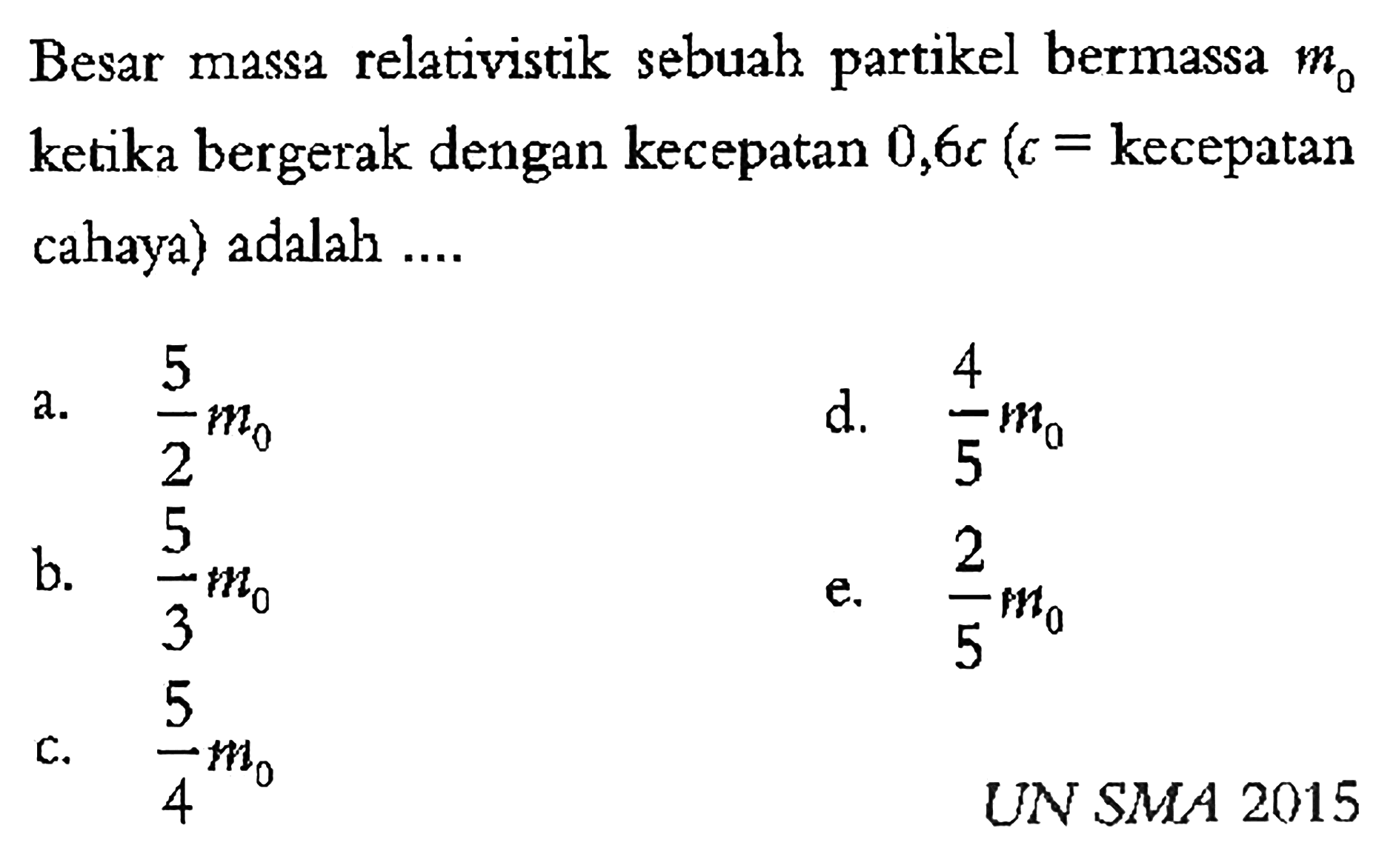 Besar massa relativistik sebuah partikel bermassa $m_0$ ketika bergerak dengan kecepatan $0,6c$ ($c$ = kecepatan cahaya) adalah ....

a. $\frac{5}{2}m_0$

b. $\frac{5}{3}m_0$

c. $\frac{5}{4}m_0$

d. $\frac{4}{5}m_0$

e. $\frac{2}{5}m_0$

UN SMA 2015